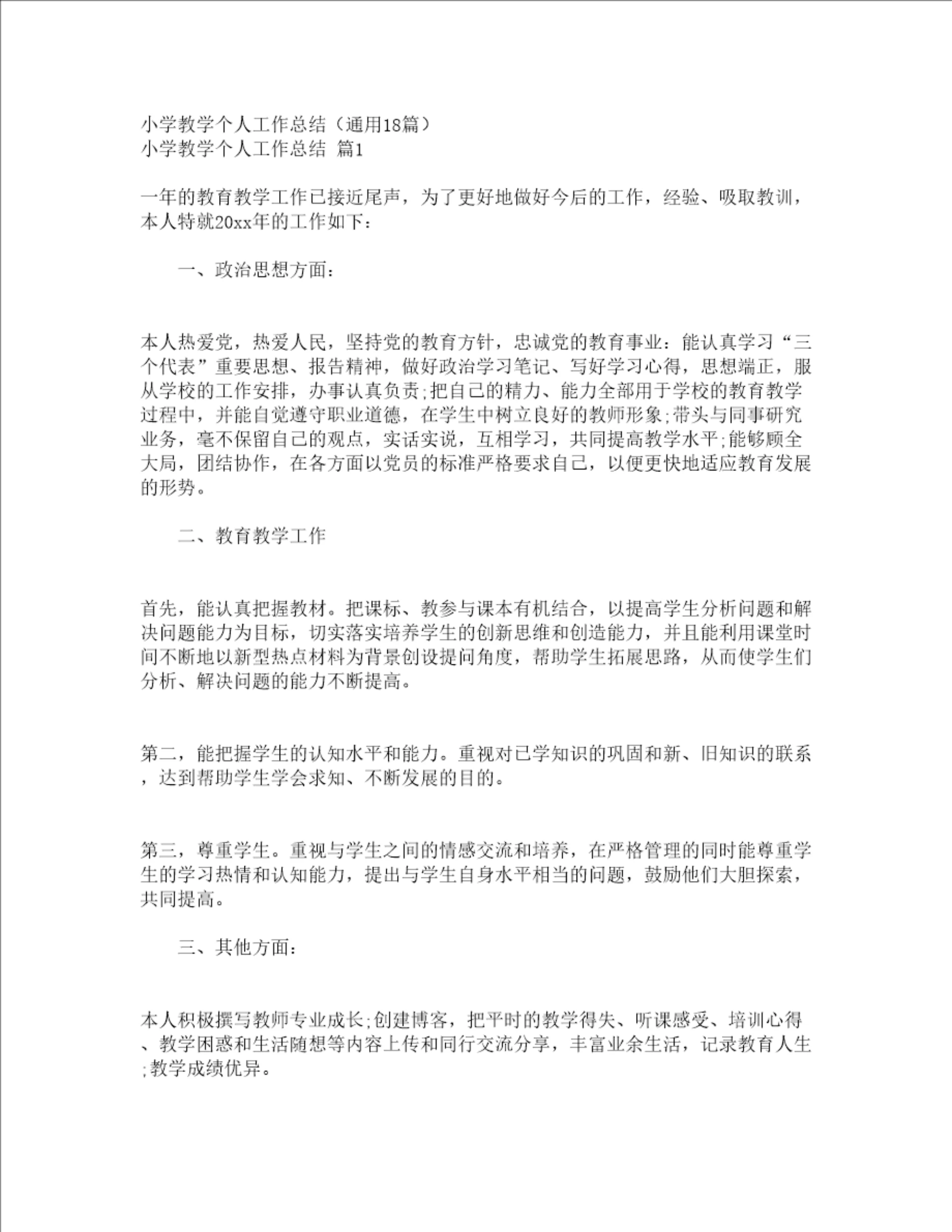 小学教学个人工作总结（通用18篇）
小学教学个人工作总结 篇1

一年的教育教学工作已接近尾声，为了更好地做好今后的工作，经验、吸取教训，本人特就20xx年的工作如下：

一、政治思想方面：

本人热爱党，热爱人民，坚持党的教育方针，忠诚党的教育事业：能认真学习“三个代表”重要思想、报告精神，做好政治学习笔记、写好学习心得，思想端正，服从学校的工作安排，办事认真负责;把自己的精力、能力全部用于学校的教育教学过程中，并能自觉遵守职业道德，在学生中树立良好的教师形象;带头与同事研究业务，毫不保留自己的观点，实话实说，互相学习，共同提高教学水平;能够顾全大局，团结协作，在各方面以党员的标准严格要求自己，以便更快地适应教育发展的形势。

二、教育教学工作

首先，能认真把握教材。把课标、教参与课本有机结合，以提高学生分析问题和解决问题能力为目标，切实落实培养学生的创新思维和创造能力，并且能利用课堂时间不断地以新型热点材料为背景创设提问角度，帮助学生拓展思路，从而使学生们分析、解决问题的能力不断提高。

第二，能把握学生的认知水平和能力。重视对已学知识的巩固和新、旧知识的联系，达到帮助学生学会求知、不断发展的目的。

第三，尊重学生。重视与学生之间的情感交流和培养，在严格管理的同时能尊重学生的学习热情和认知能力，提出与学生自身水平相当的问题，鼓励他们大胆探索，共同提高。

三、其他方面：

本人积极撰写教师专业成长;创建博客，把平时的教学得失、听课感受、培训心得、教学困惑和生活随想等内容上传和同行交流分享，丰富业余生活，记录教育人生;教学成绩优异。